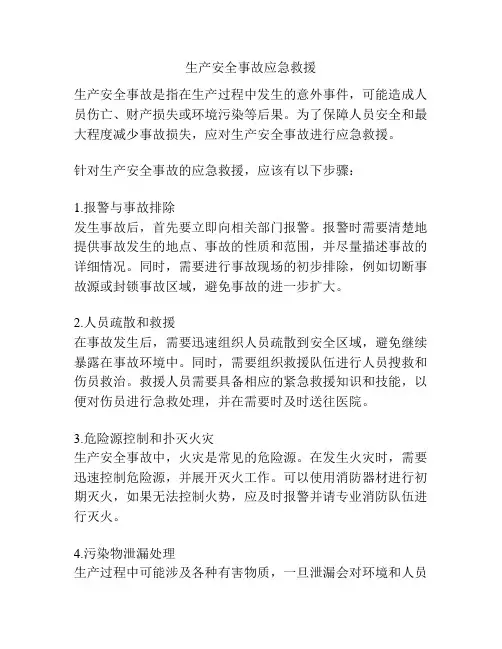 生产安全事故应急救援

生产安全事故是指在生产过程中发生的意外事件，可能造成人员伤亡、财产损失或环境污染等后果。为了保障人员安全和最大程度减少事故损失，应对生产安全事故进行应急救援。

针对生产安全事故的应急救援，应该有以下步骤：

1.报警与事故排除
发生事故后，首先要立即向相关部门报警。报警时需要清楚地提供事故发生的地点、事故的性质和范围，并尽量描述事故的详细情况。同时，需要进行事故现场的初步排除，例如切断事故源或封锁事故区域，避免事故的进一步扩大。

2.人员疏散和救援
在事故发生后，需要迅速组织人员疏散到安全区域，避免继续暴露在事故环境中。同时，需要组织救援队伍进行人员搜救和伤员救治。救援人员需要具备相应的紧急救援知识和技能，以便对伤员进行急救处理，并在需要时及时送往医院。

3.危险源控制和扑灭火灾
生产安全事故中，火灾是常见的危险源。在发生火灾时，需要迅速控制危险源，并展开灭火工作。可以使用消防器材进行初期灭火，如果无法控制火势，应及时报警并请专业消防队伍进行灭火。

4.污染物泄漏处理
生产过程中可能涉及各种有害物质，一旦泄漏会对环境和人员